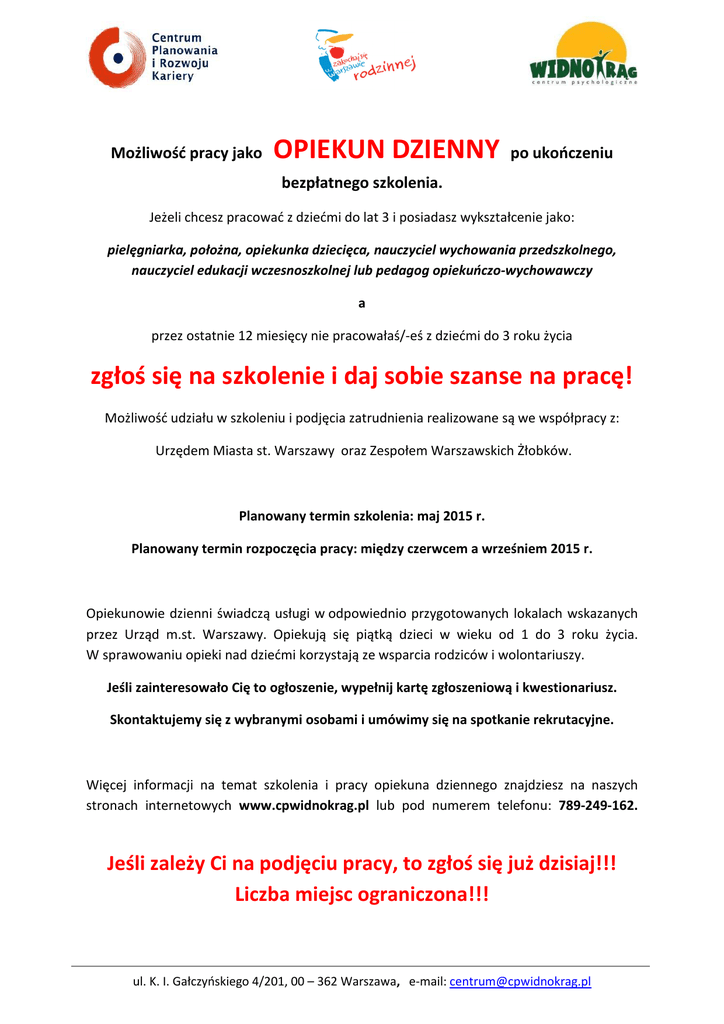 Centrum Planowania i Rozwoju Kariery

zakochaj się w Warszawie rodzinnej

WIDNOKRĄG centrum psychologiczne

Możliwość pracy jako OPIEKUN DZIENNY po ukończeniu bezpłatnego szkolenia.

Jeżeli chcesz pracować z dziećmi do lat 3 i posiadasz wykształcenie jako:

pielęgniarka, położna, opiekunka dziecięca, nauczyciel wychowania przedszkolnego, nauczyciel edukacji wczesnoszkolnej lub pedagog opiekuńczo-wychowawczy

a

przez ostatnie 12 miesięcy nie pracowałaś/-eś z dziećmi do 3 roku życia

zgłoś się na szkolenie i daj sobie szanse na pracę!

Możliwość udziału w szkoleniu i podjęcia zatrudnienia realizowane są we współpracy z:

Urzędem Miasta st. Warszawy oraz Zespołem Warszawskich Żłobków.

Planowany termin szkolenia: maj 2015 r.

Planowany termin rozpoczęcia pracy: między czerwcem a wrześniem 2015 r.

Opiekunowie dzienni świadczą usługi w odpowiednio przygotowanych lokalach wskazanych przez Urząd m.st. Warszawy. Opiekują się piątką dzieci w wieku od 1 do 3 roku życia. W sprawowaniu opieki nad dziećmi korzystają ze wsparcia rodziców i wolontariuszy.

Jeśli zainteresowało Cię to ogłoszenie, wypełnij kartę zgłoszeniową i kwestionariusz.

Skontaktujemy się z wybranymi osobami i umówimy się na spotkanie rekrutacyjne.

Więcej informacji na temat szkolenia i pracy opiekuna dziennego znajdziesz na naszych stronach internetowych www.cpwidnokrag.pl lub pod numerem telefonu: 789-249-162.

Jeśli zależy Ci na podjęciu pracy, to zgłoś się już dzisiaj!!!
Liczba miejsc ograniczona!!!

ul. K. I. Gałczyńskiego 4/201, 00 – 362 Warszawa, e-mail: centrum@cpwidnokrag.pl